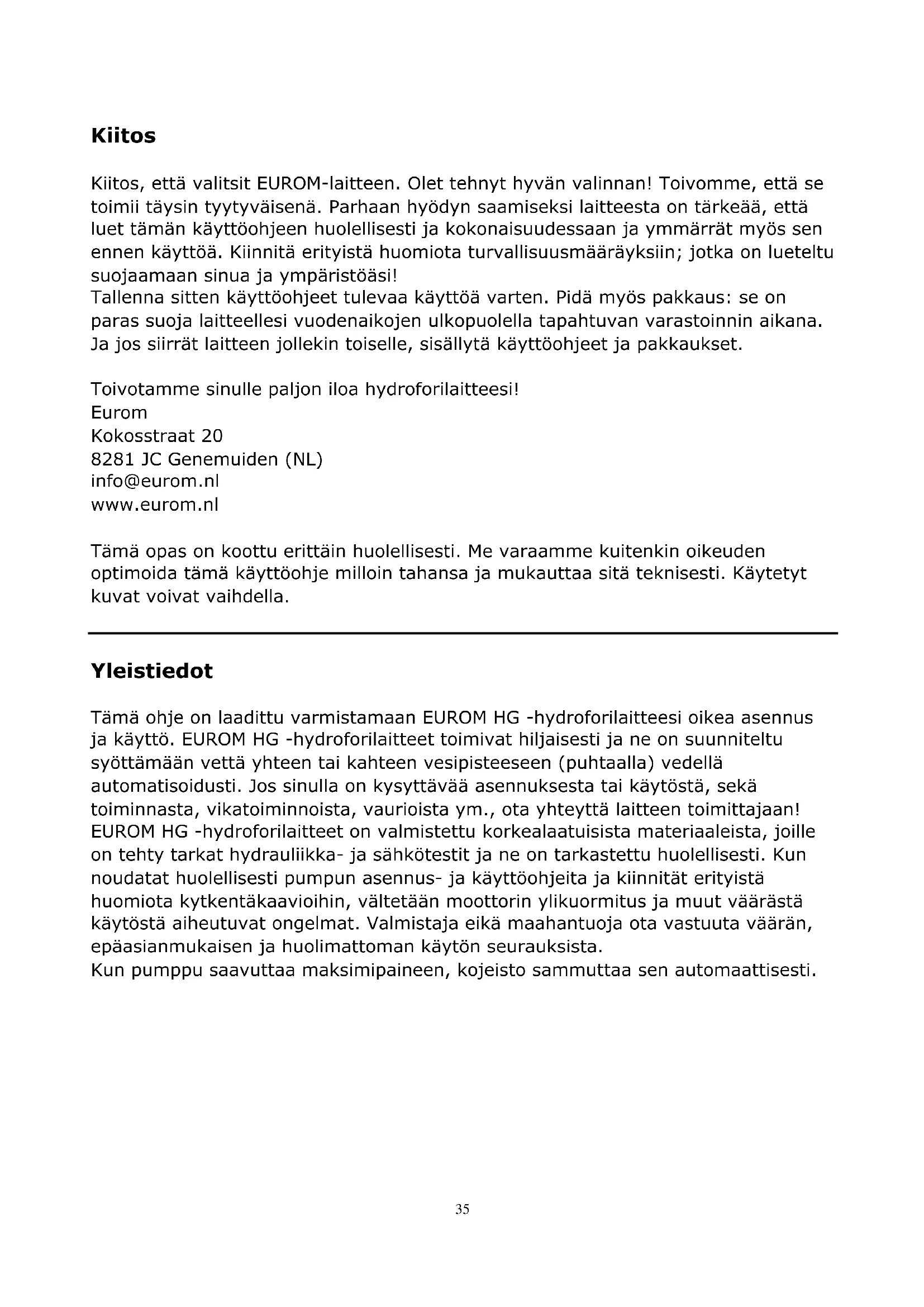 Kiitos

Kiitos, että valitsit EUROM-laitteen. Olet tehnyt hyvän valinnan! Toivomme, että se toimii täysin tyytyväisenä. Parhaan hyödyn saamiseksi laitteesta on tärkeää, että luet tämän käyttöohjeen huolellisesti ja kokonaisuudessaan ja ymmärrät myös sen ennen käyttöä. Kiinnitä erityistä huomiota turvallisuusmääräyksiin; jotka on lueteltu suojaamaan sinua ja ympäristöäsi!
Tallenna sitten käyttöohjeet tulevaa käyttöä varten. Pidä myös pakkaus: se on paras suoja laitteellesi vuodenaikojen ulkopuolella tapahtuvan varastoinnin aikana. Ja jos siirrät laitteen jollekin toiselle, sisällytä käyttöohjeet ja pakkaukset.

Toivotamme sinulle paljon iloa hydroforilaitteesi!
Eurom
Kokosstraat 20
8281 JC Genemuiden (NL)
info@eurom.nl
www.eurom.nl

Tämä opas on koottu erittäin huolellisesti. Me varaamme kuitenkin oikeuden optimoida tämä käyttöohje milloin tahansa ja mukauttaa sitä teknisesti. Käytetyt kuvat voivat vaihdella.

Yleistiedot

Tämä ohje on laadittu varmistamaan EUROM HG -hydroforilaitteesi oikea asennus ja käyttö. EUROM HG -hydroforilaitteet toimivat hiljaisesti ja ne on suunniteltu syöttämään vettä yhteen tai kahteen vesipisteeseen (puhtaalla) vedellä automatisoidusti. Jos sinulla on kysyttävää asennuksesta tai käytöstä, sekä toiminnasta, vikatoiminnoista, vaurioista ym., ota yhteyttä laitteen toimittajaan! EUROM HG -hydroforilaitteet on valmistettu korkealaatuisista materiaaleista, joille on tehty tarkat hydrauliikka- ja sähkötestit ja ne on tarkastettu huolellisesti. Kun noudatat huolellisesti pumpun asennus- ja käyttöohjeita ja kiinnität erityistä huomiota kytkentäkaavioihin, vältetään moottorin ylikuormitus ja muut väärästä käytöstä aiheutuvat ongelmat. Valmistaja eikä maahantuoja ota vastuuta väärän, epäasianmukaisen ja huolimattoman käytön seurauksista.
Kun pumppu saavuttaa maksimipaineen, kojeisto sammuttaa sen automaattisesti.

35